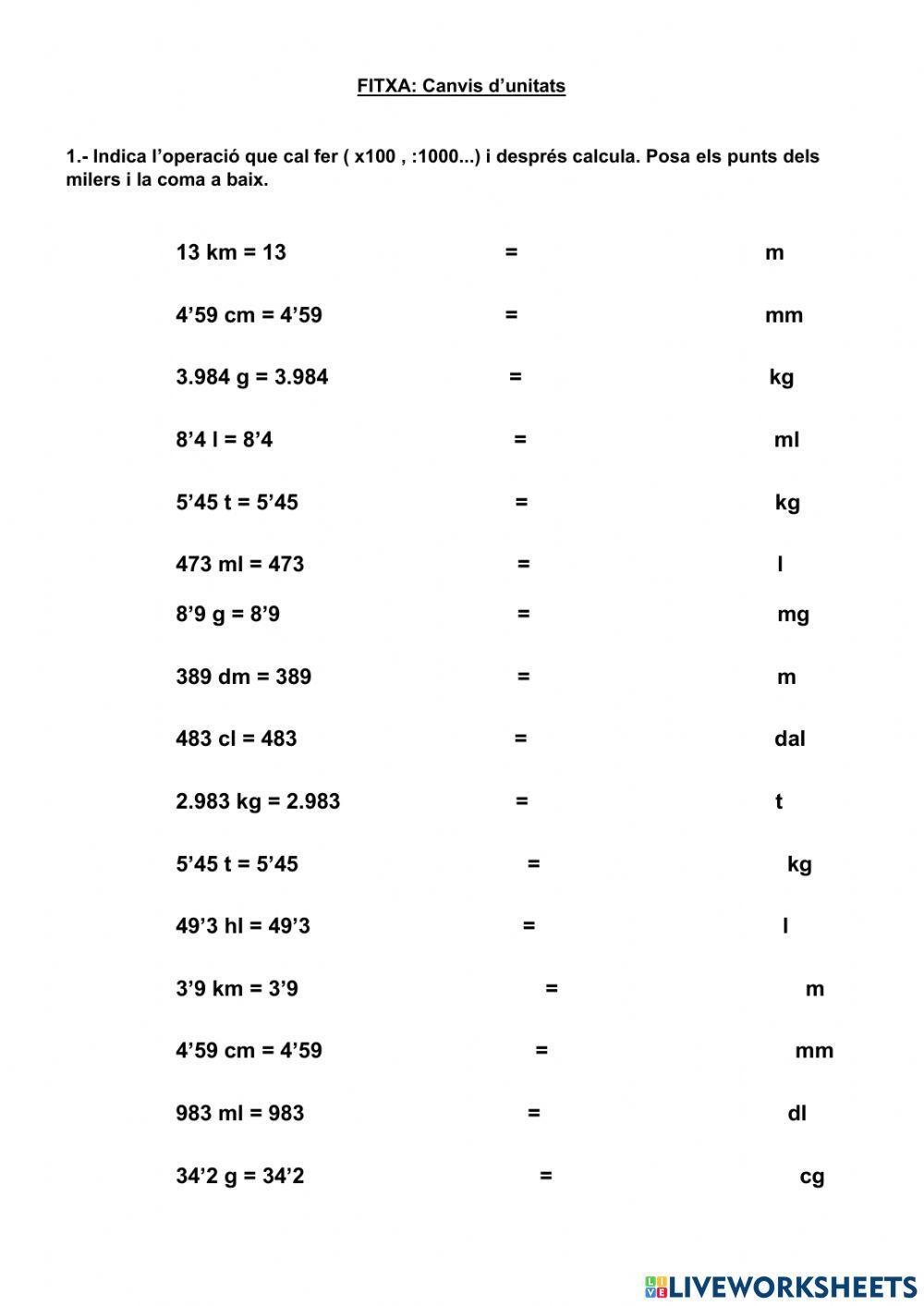 FITXA: Canvis d'unitats

1.- Indica l'operació que cal fer ( x100 , :1000...) i després calcula. Posa els punts dels milers i la coma a baix.

13 km = 13 = m

4'59 cm = 4'59 = mm

3.984 g = 3.984 = kg

8'4 l = 8'4 = ml

5'45 t = 5'45 = kg

473 ml = 473 = l

8'9 g = 8'9 = mg

389 dm = 389 = m

483 cl = 483 = dal

2.983 kg = 2.983 = t

5'45 t = 5'45 = kg

49'3 hl = 49'3 = l

3'9 km = 3'9 = m

4'59 cm = 4'59 = mm

983 ml = 983 = dl

34'2 g = 34'2 = cg

LIVEWORKSHEETS